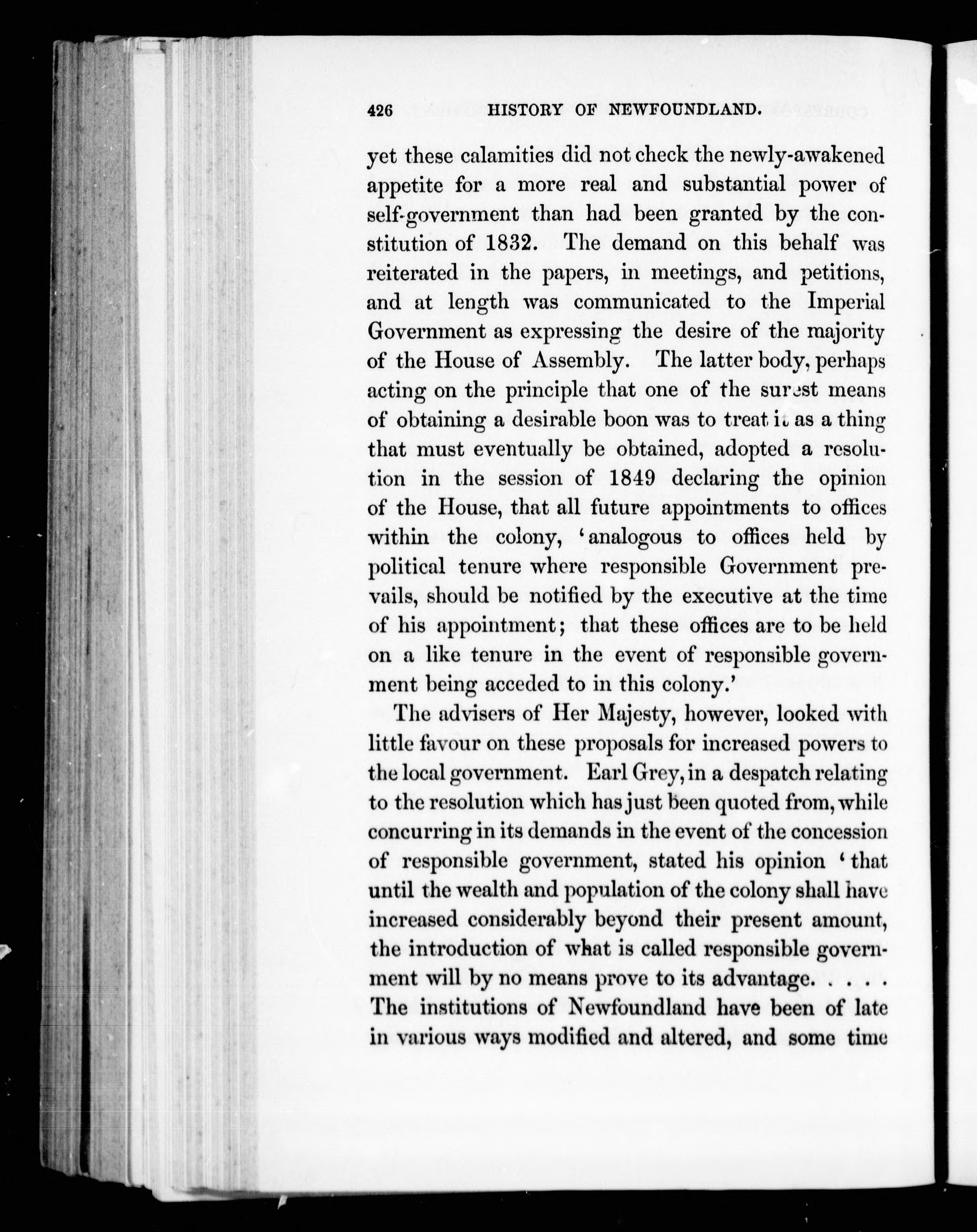 426 HISTORY OF NEWFOUNDLAND.

yet these calamities did not check the newly-awakened appetite for a more real and substantial power of self-government than had been granted by the constitution of 1832. The demand on this behalf was reiterated in the papers, in meetings, and petitions, and at length was communicated to the Imperial Government as expressing the desire of the majority of the House of Assembly. The latter body, perhaps acting on the principle that one of the surest means of obtaining a desirable boon was to treat it as a thing that must eventually be obtained, adopted a resolution in the session of 1849 declaring the opinion of the House, that all future appointments to offices within the colony, 'analogous to offices held by political tenure where responsible Government prevails, should be notified by the executive at the time of his appointment; that these offices are to be held on a like tenure in the event of responsible government being acceded to in this colony.'

The advisers of Her Majesty, however, looked with little favour on these proposals for increased powers to the local government. Earl Grey, in a despatch relating to the resolution which has just been quoted from, while concurring in its demands in the event of the concession of responsible government, stated his opinion 'that until the wealth and population of the colony shall have increased considerably beyond their present amount, the introduction of what is called responsible government will by no means prove to its advantage. . . . . The institutions of Newfoundland have been of late in various ways modified and altered, and some time